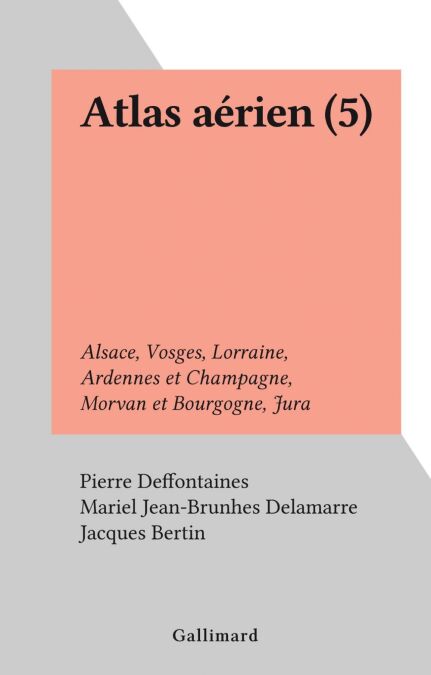 Atlas aérien (5)

Alsace, Vosges, Lorraine, Ardennes et Champagne, Morvan et Bourgogne, Jura

Pierre Deffontaines
Mariel Jean-Brunhes Delamarre
Jacques Bertin

Gallimard